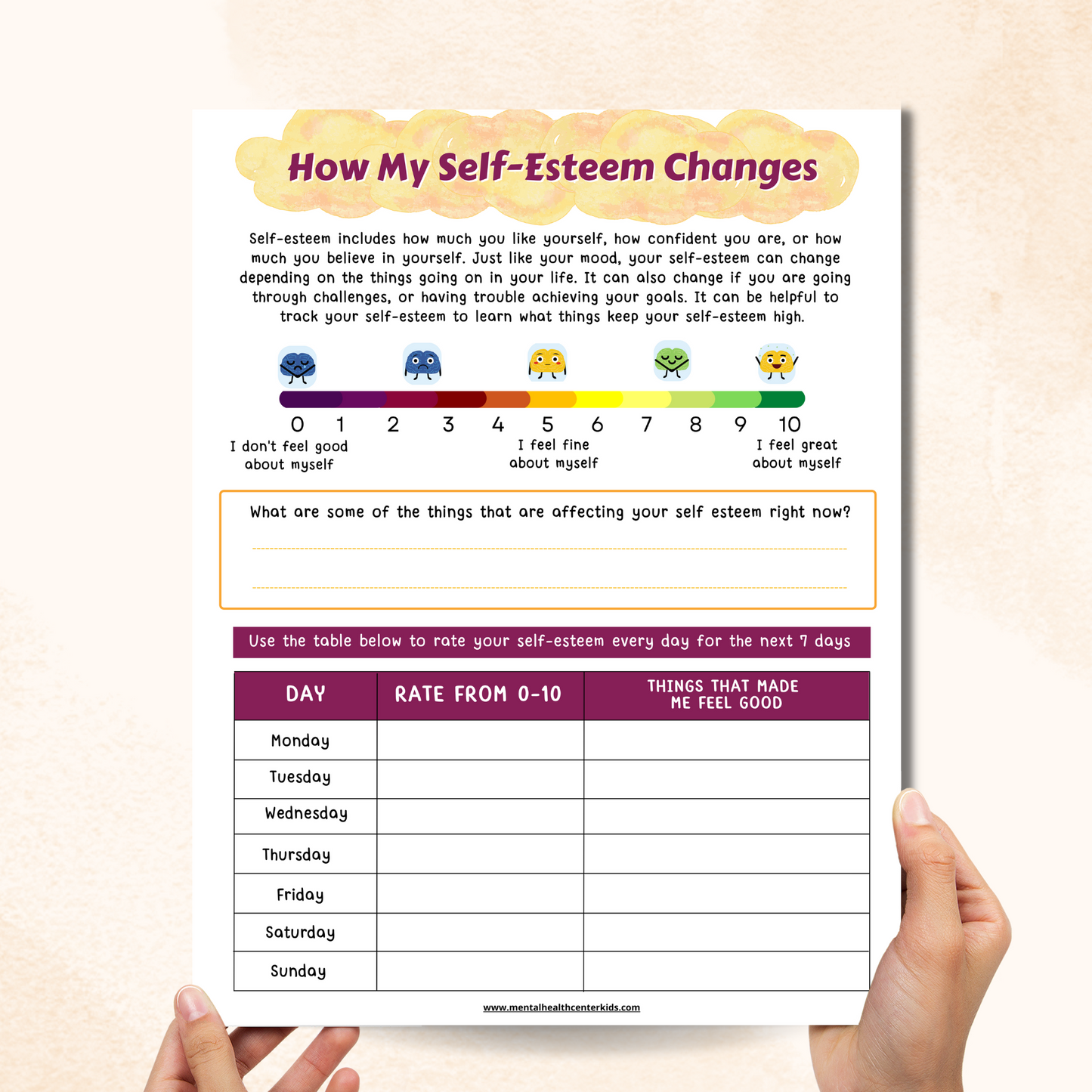 How My Self-Esteem Changes

Self-esteem includes how much you like yourself, how confident you are, or how much you believe in yourself. Just like your mood, your self-esteem can change depending on the things going on in your life. It can also change if you are going through challenges, or having trouble achieving your goals. It can be helpful to track your self-esteem to learn what things keep your self-esteem high.

0 1 2 3 4 5 6 7 8 9 10

I don't feel good about myself

I feel fine about myself

I feel great about myself

What are some of the things that are affecting your self esteem right now?

____

____

Use the table below to rate your self-esteem every day for the next 7 days

| DAY | RATE FROM 0-10 | THINGS THAT MADE ME FEEL GOOD |
|---|---|---|
| Monday | | |
| Tuesday | | |
| Wednesday | | |
| Thursday | | |
| Friday | | |
| Saturday | | |
| Sunday | | |

www.mentalhealthcenterkids.com